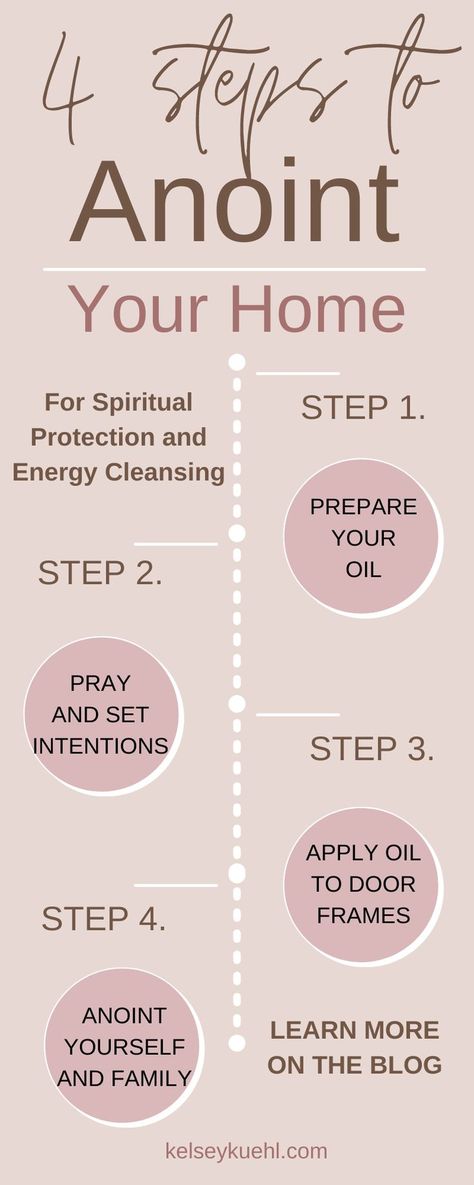 4 steps to
Anoint
Your Home

For Spiritual Protection and Energy Cleansing

STEP 1.

PREPARE YOUR OIL

STEP 2.

PRAY AND SET INTENTIONS

STEP 3.

APPLY OIL TO DOOR FRAMES

STEP 4.

ANOINT YOURSELF AND FAMILY

LEARN MORE ON THE BLOG

kelseykuehl.com